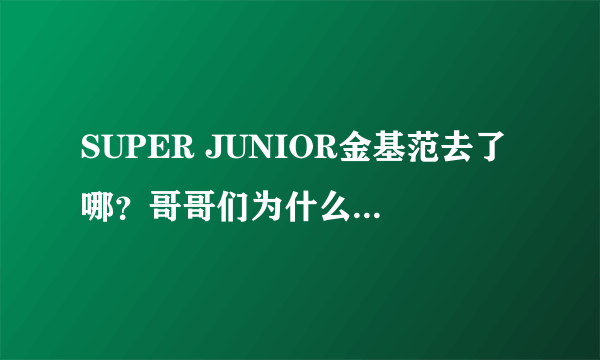 SUPER JUNIOR金基范去了哪？哥哥们为什么...